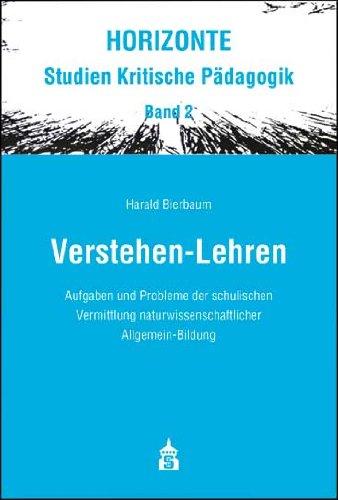 HORIZONTE
Studien Kritische Pädagogik
Band 2

Harald Bierbaum

Verstehen-Lehren

Aufgaben und Probleme der schulischen Vermittlung naturwissenschaftlicher Allgemein-Bildung

S